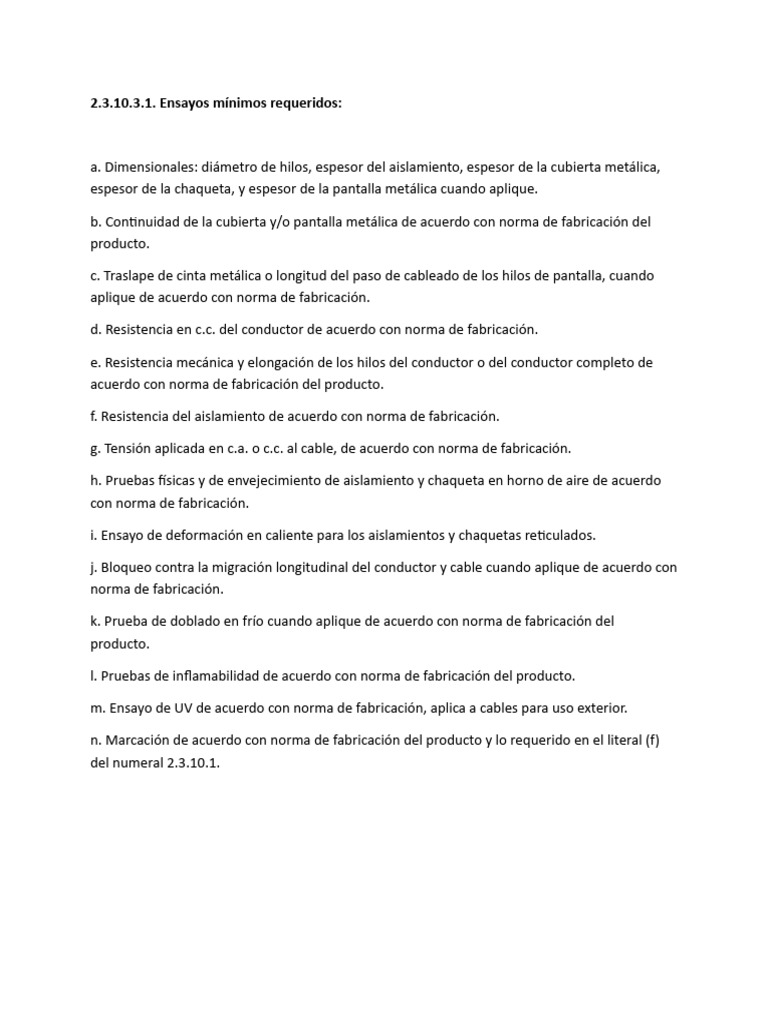 2.3.10.3.1. Ensayos mínimos requeridos:

a. Dimensionales: diámetro de hilos, espesor del aislamiento, espesor de la cubierta metálica, espesor de la chaqueta, y espesor de la pantalla metálica cuando aplique.

b. Continuidad de la cubierta y/o pantalla metálica de acuerdo con norma de fabricación del producto.

c. Traslape de cinta metálica o longitud del paso de cableado de los hilos de pantalla, cuando aplique de acuerdo con norma de fabricación.

d. Resistencia en c.c. del conductor de acuerdo con norma de fabricación.

e. Resistencia mecánica y elongación de los hilos del conductor o del conductor completo de acuerdo con norma de fabricación del producto.

f. Resistencia del aislamiento de acuerdo con norma de fabricación.

g. Tensión aplicada en c.a. o c.c. al cable, de acuerdo con norma de fabricación.

h. Pruebas físicas y de envejecimiento de aislamiento y chaqueta en horno de aire de acuerdo con norma de fabricación.

i. Ensayo de deformación en caliente para los aislamientos y chaquetas reticulados.

j. Bloqueo contra la migración longitudinal del conductor y cable cuando aplique de acuerdo con norma de fabricación.

k. Prueba de doblado en frío cuando aplique de acuerdo con norma de fabricación del producto.

l. Pruebas de inflamabilidad de acuerdo con norma de fabricación del producto.

m. Ensayo de UV de acuerdo con norma de fabricación, aplica a cables para uso exterior.

n. Marcación de acuerdo con norma de fabricación del producto y lo requerido en el literal (f) del numeral 2.3.10.1.